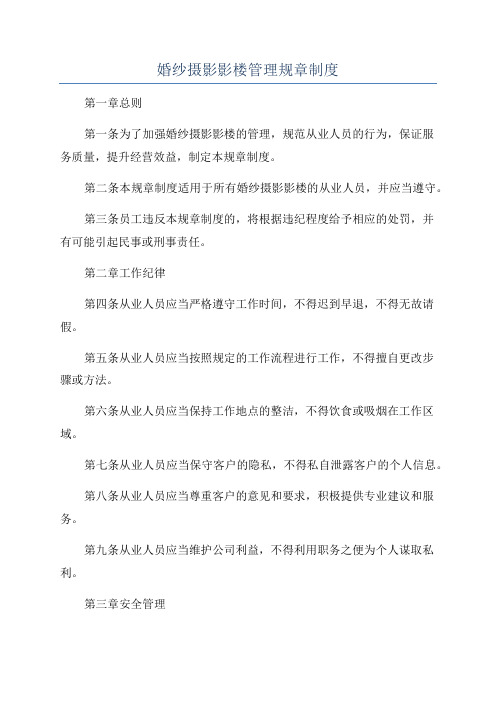 婚纱摄影影楼管理规章制度

第一章总则

第一条为了加强婚纱摄影影楼的管理，规范从业人员的行为，保证服务质量，提升经营效益，制定本规章制度。

第二条本规章制度适用于所有婚纱摄影影楼的从业人员，并应当遵守。

第三条员工违反本规章制度的，将根据违纪程度给予相应的处罚，并有可能引起民事或刑事责任。

第二章工作纪律

第四条从业人员应当严格遵守工作时间，不得迟到早退，不得无故请假。

第五条从业人员应当按照规定的工作流程进行工作，不得擅自更改步骤或方法。

第六条从业人员应当保持工作地点的整洁，不得饮食或吸烟在工作区域。

第七条从业人员应当保守客户的隐私，不得私自泄露客户的个人信息。

第八条从业人员应当尊重客户的意见和要求，积极提供专业建议和服务。

第九条从业人员应当维护公司利益，不得利用职务之便为个人谋取私利。

第三章安全管理